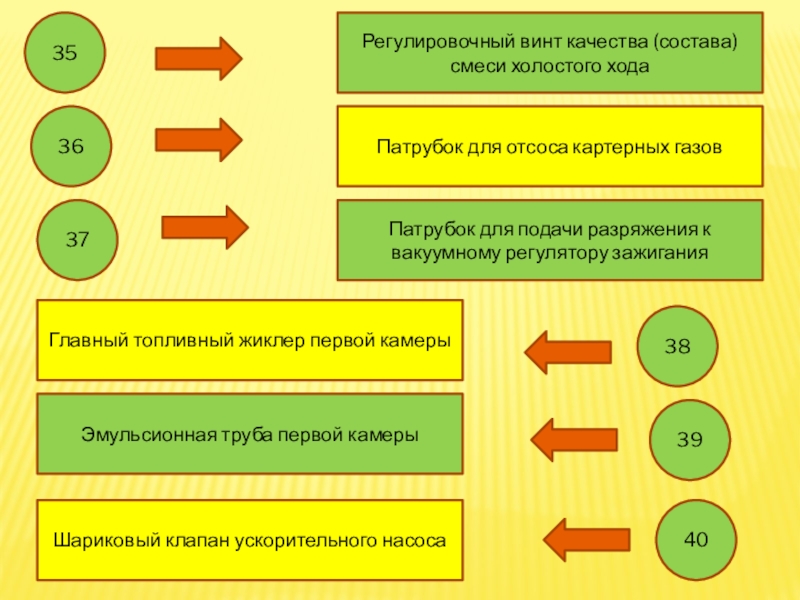 35

Регулировочный винт качества (состава) смеси холостого хода

36

Патрубок для отсоса картерных газов

37

Патрубок для подачи разряжения к вакуумному регулятору зажигания

Главный топливный жиклер первой камеры

38

Эмульсионная труба первой камеры

39

Шариковый клапан ускорительного насоса

40